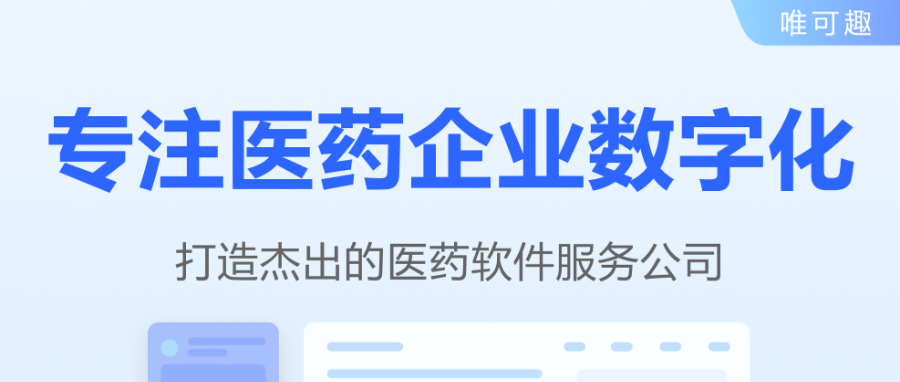 唯可趣

专注医药企业数字化

打造杰出的医药软件服务公司